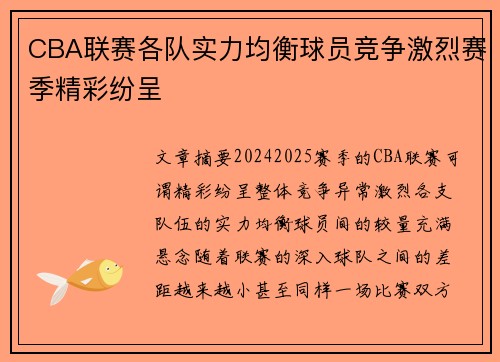 CBA联赛各队实力均衡球员竞争激烈赛季精彩纷呈

文章摘要20242025赛季的CBA联赛可谓精彩纷呈整体竞争异常激烈各支队伍的实力均衡球员间的较量充满悬念随着联赛的深入球队之间的差距越来越小甚至同样一场比赛双方